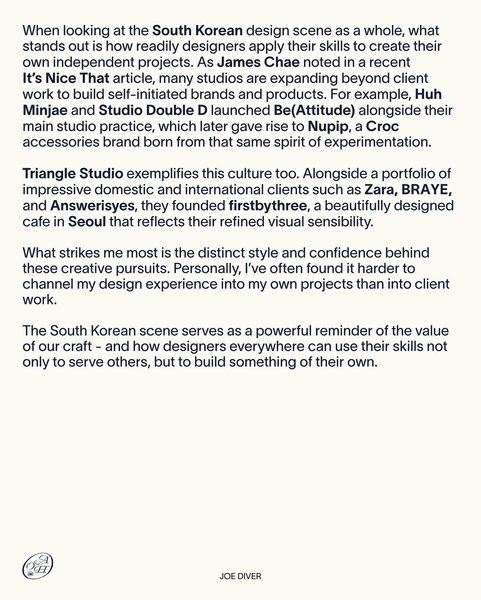 When looking at the South Korean design scene as a whole, what stands out is how readily designers apply their skills to create their own independent projects. As James Chae noted in a recent It's Nice That article, many studios are expanding beyond client work to build self-initiated brands and products. For example, Huh Minjae and Studio Double D launched Be(Attitude) alongside their main studio practice, which later gave rise to Nupip, a Croc accessories brand born from that same spirit of experimentation.

Triangle Studio exemplifies this culture too. Alongside a portfolio of impressive domestic and international clients such as Zara, BRAYE, and Answerisyes, they founded firstbythree, a beautifully designed cafe in Seoul that reflects their refined visual sensibility.

What strikes me most is the distinct style and confidence behind these creative pursuits. Personally, I've often found it harder to channel my design experience into my own projects than into client work.

The South Korean scene serves as a powerful reminder of the value of our craft - and how designers everywhere can use their skills not only to serve others, but to build something of their own.

JOE DIVER